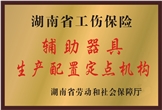 湖南省工伤保险
辅助器具
生产配置定点机构
湖南省劳动和社会保障厅